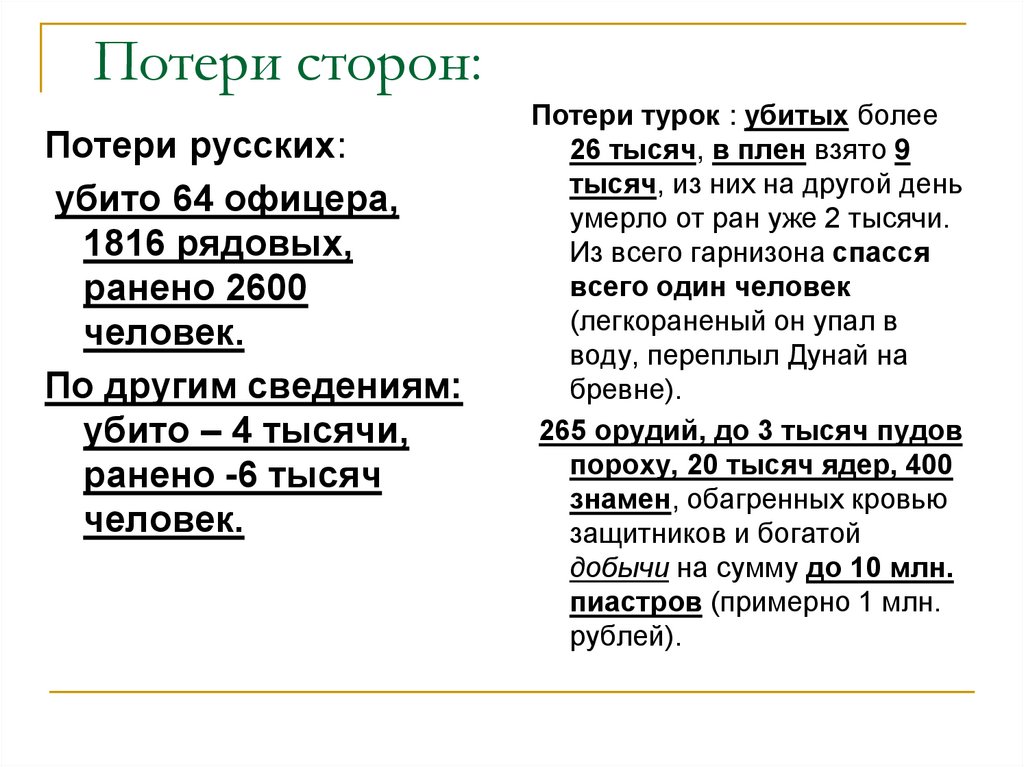 Потери сторон:

Потери русских:

убито 64 офицера, 1816 рядовых, ранено 2600 человек.

По другим сведениям: убито – 4 тысячи, ранено -6 тысяч человек.

Потери турок : убитых более 26 тысяч, в плен взято 9 тысяч, из них на другой день умерло от ран уже 2 тысячи. Из всего гарнизона спасся всего один человек (легкораненый он упал в воду, переплыл Дунай на бревне).

265 орудий, до 3 тысяч пудов пороху, 20 тысяч ядер, 400 знамен, обагренных кровью защитников и богатой добычи на сумму до 10 млн. пиастров (примерно 1 млн. рублей).